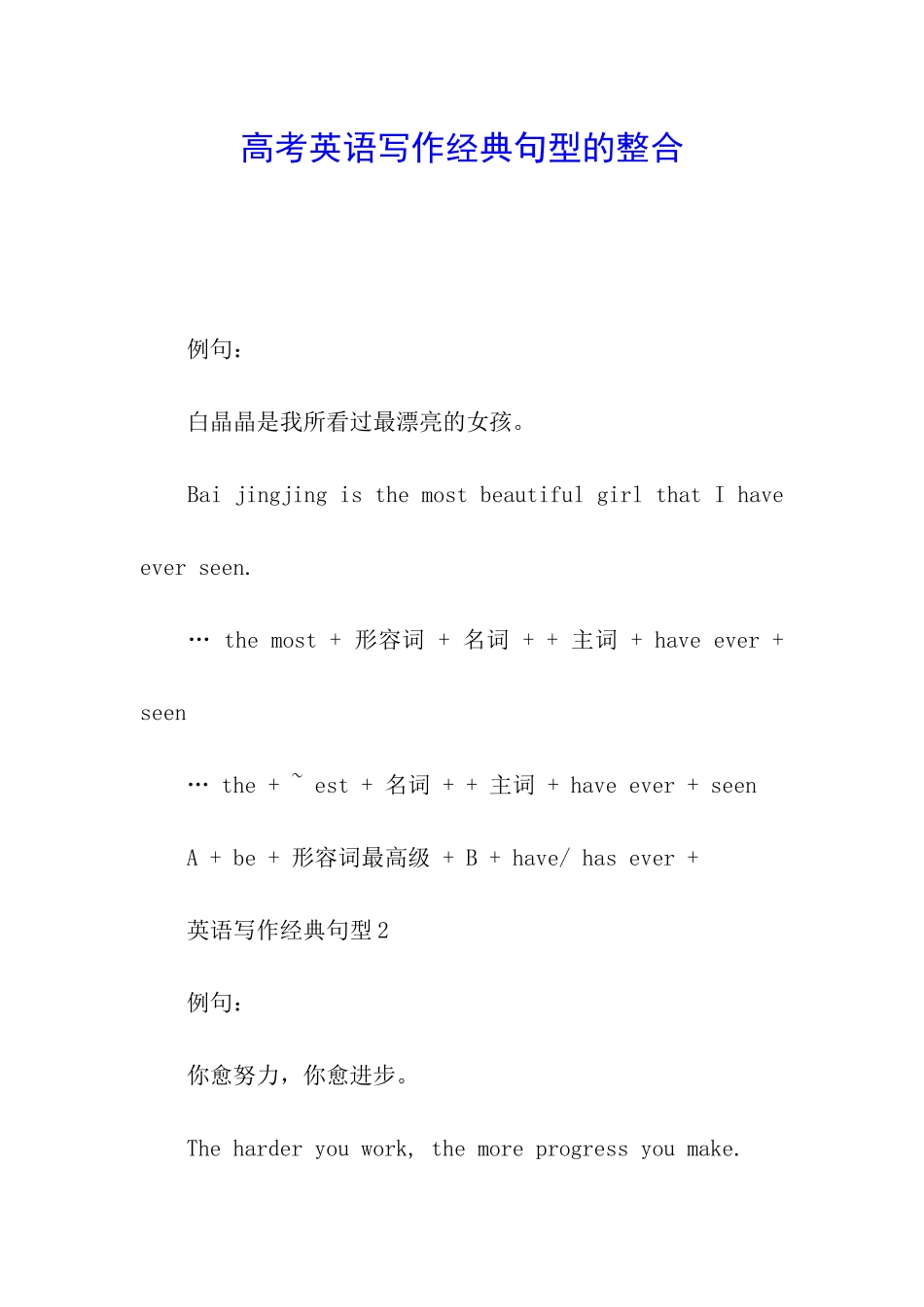 高考英语写作经典句型的整合

例句：

白晶晶是我所看过最漂亮的女孩。

Bai jingjing is the most beautiful girl that I have ever seen.

… the most + 形容词 + 名词 + + 主词 + have ever + seen

… the + ~ est + 名词 + + 主词 + have ever + seen

A + be + 形容词最高级 + B + have/ has ever +

英语写作经典句型 2

例句：

你愈努力，你愈进步。

The harder you work, the more progress you make.